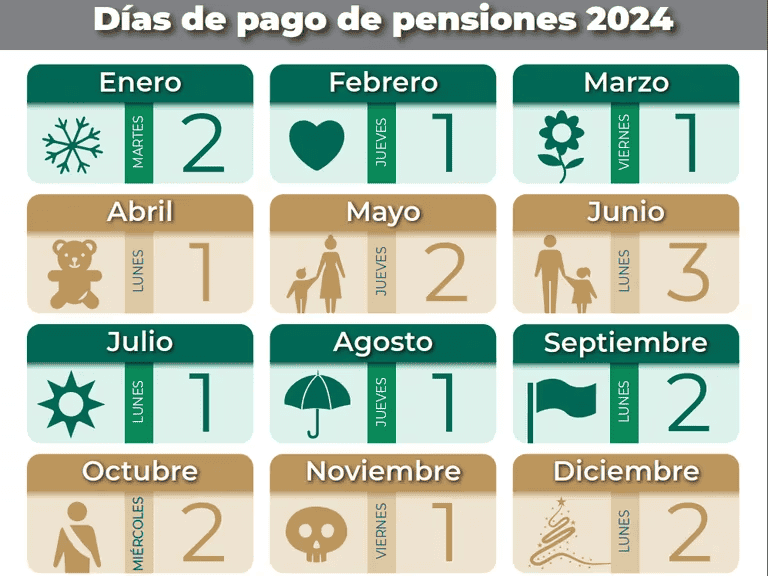 Días de pago de pensiones 2024

Enero
MARTES
2

Febrero
JUEVES
1

Marzo
VIERNES
1

Abril
LUNES
1

Mayo
JUEVES
2

Junio
LUNES
3

Julio
LUNES
1

Agosto
JUEVES
1

Septiembre
LUNES
2

Octubre
MIÉRCOLES
2

Noviembre
VIERNES
1

Diciembre
LUNES
2